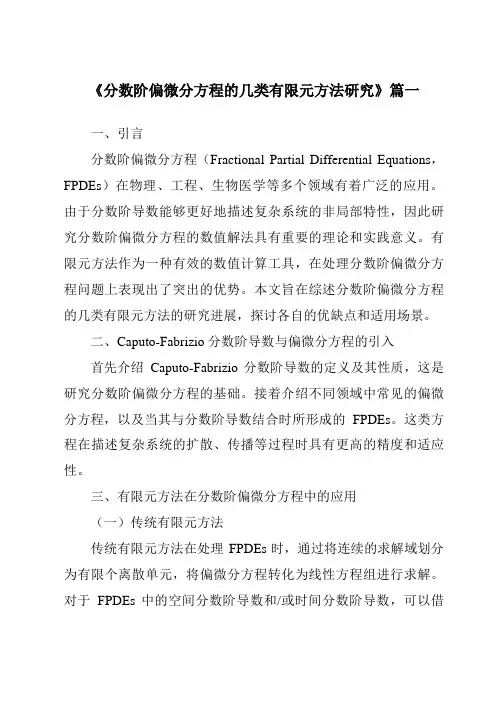 《分数阶偏微分方程的几类有限元方法研究》篇一

一、引言

分数阶偏微分方程（Fractional Partial Differential Equations，FPDEs）在物理、工程、生物医学等多个领域有着广泛的应用。由于分数阶导数能够更好地描述复杂系统的非局部特性，因此研究分数阶偏微分方程的数值解法具有重要的理论和实践意义。有限元方法作为一种有效的数值计算工具，在处理分数阶偏微分方程问题上表现出了突出的优势。本文旨在综述分数阶偏微分方程的几类有限元方法的研究进展，探讨各自的优缺点和适用场景。

二、Caputo-Fabrizio 分数阶导数与偏微分方程的引入

首先介绍 Caputo-Fabrizio 分数阶导数的定义及其性质，这是研究分数阶偏微分方程的基础。接着介绍不同领域中常见的偏微分方程，以及当其与分数阶导数结合时所形成的 FPDEs。这类方程在描述复杂系统的扩散、传播等过程时具有更高的精度和适应性。

三、有限元方法在分数阶偏微分方程中的应用

（一）传统有限元方法

传统有限元方法在处理 FPDEs 时，通过将连续的求解域划分为有限个离散单元，将偏微分方程转化为线性方程组进行求解。对于 FPDEs 中的空间分数阶导数和/或时间分数阶导数，可以借